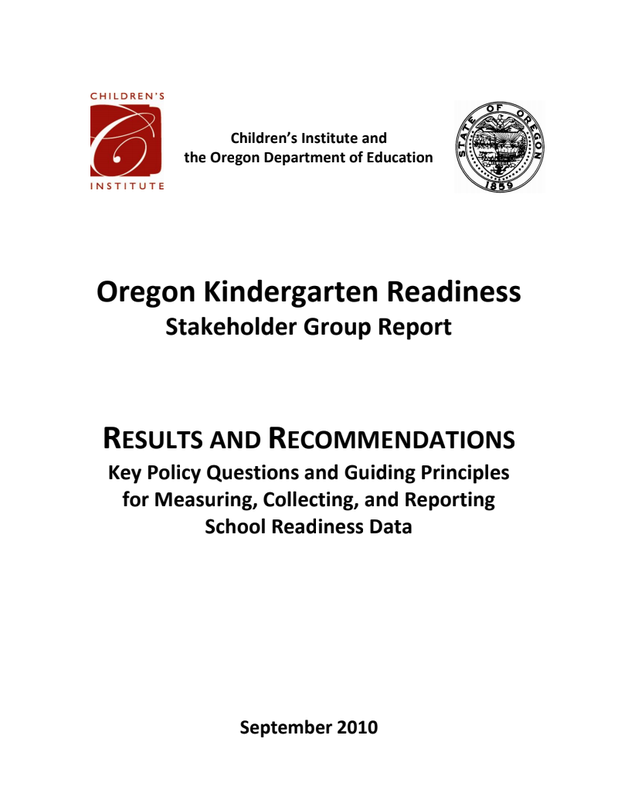 CHILDREN'S
INSTITUTE

Children's Institute and
the Oregon Department of Education

STATE OF OREGON
1859

Oregon Kindergarten Readiness
Stakeholder Group Report

RESULTS AND RECOMMENDATIONS
Key Policy Questions and Guiding Principles for Measuring, Collecting, and Reporting School Readiness Data

September 2010